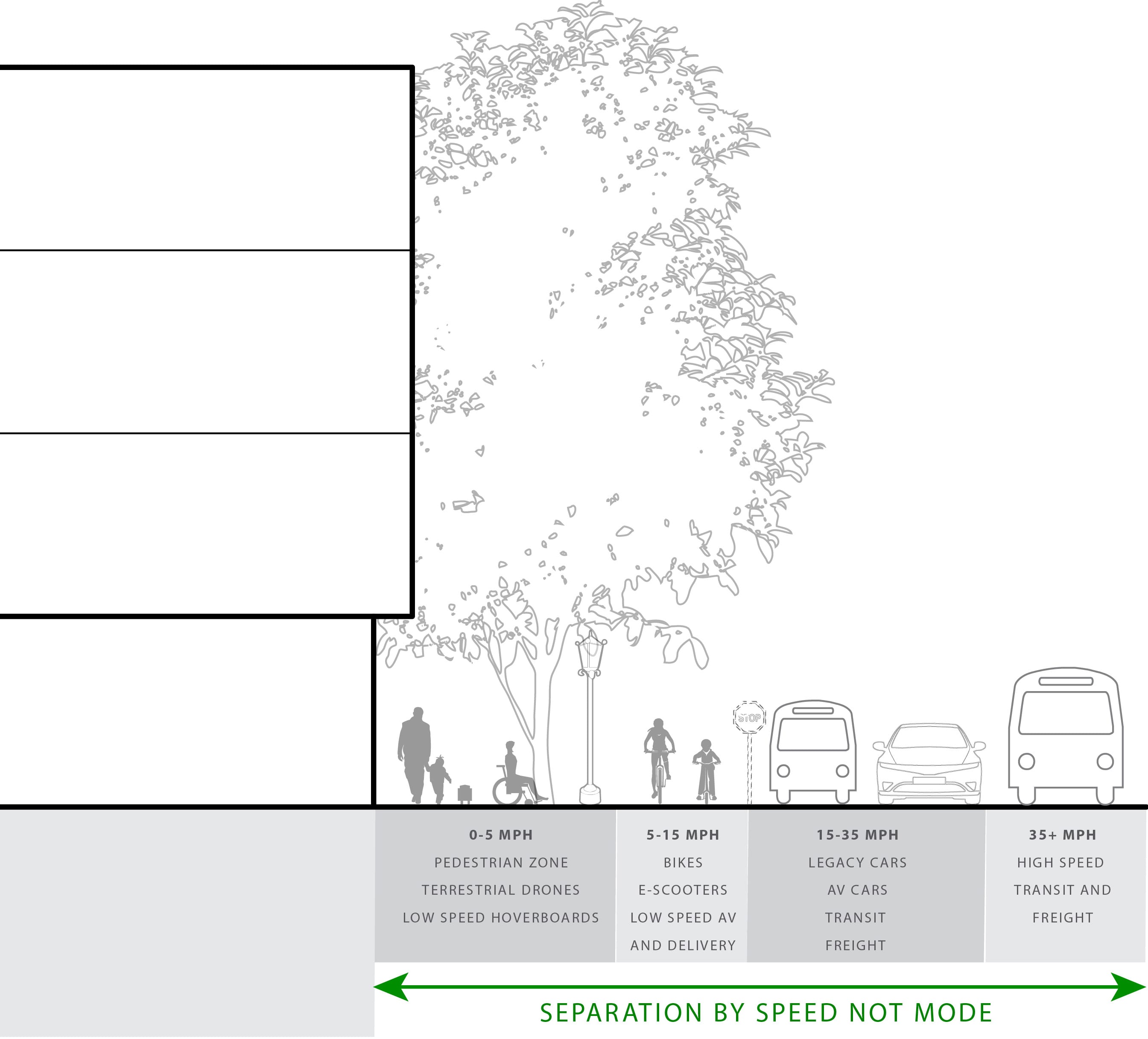 STOP

0-5 MPH
PEDESTRIAN ZONE
TERRESTRIAL DRONES
LOW SPEED HOVERBOARDS

5-15 MPH
BIKES
E-SCOOTERS
LOW SPEED AV
AND DELIVERY

15-35 MPH
LEGACY CARS
AV CARS
TRANSIT
FREIGHT

35+ MPH
HIGH SPEED
TRANSIT AND
FREIGHT

SEPARATION BY SPEED NOT MODE